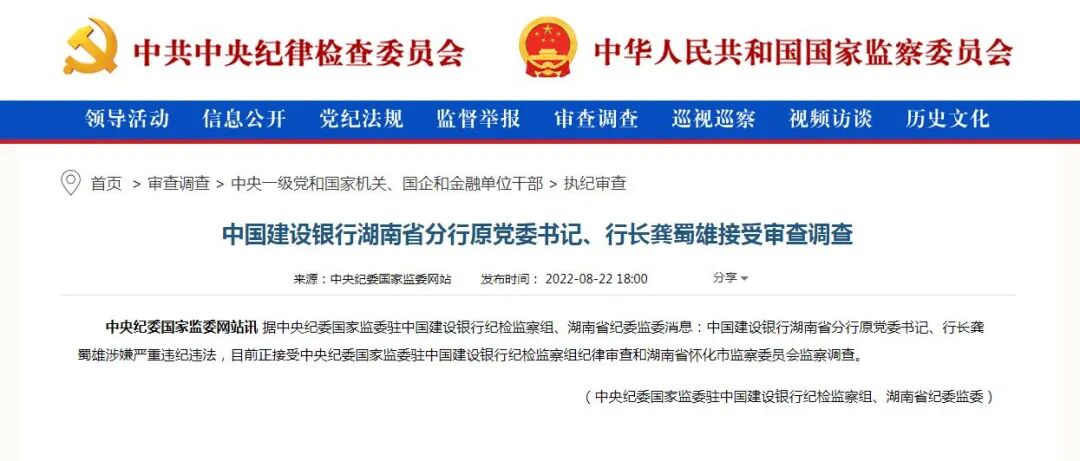 中共中央纪律检查委员会 中华人民共和国国家监察委员会

领导活动 信息公开 党纪法规 监督举报 审查调查 巡视巡察 视频访谈 历史文化

首页 > 审查调查 > 中央一级党和国家机关、国企和金融单位干部 > 执纪审查

中国建设银行湖南省分行原党委书记、行长龚蜀雄接受审查调查

来源：中央纪委国家监委网站 发布时间：2022-08-22 18:00 分享

中央纪委国家监委网站讯 据中央纪委国家监委驻中国建设银行纪检监察组、湖南省纪委监委消息：中国建设银行湖南省分行原党委书记、行长龚蜀雄涉嫌严重违纪违法，目前正接受中央纪委国家监委驻中国建设银行纪检监察组纪律审查和湖南省怀化市监察委员会监察调查。

（中央纪委国家监委驻中国建设银行纪检监察组、湖南省纪委监委）